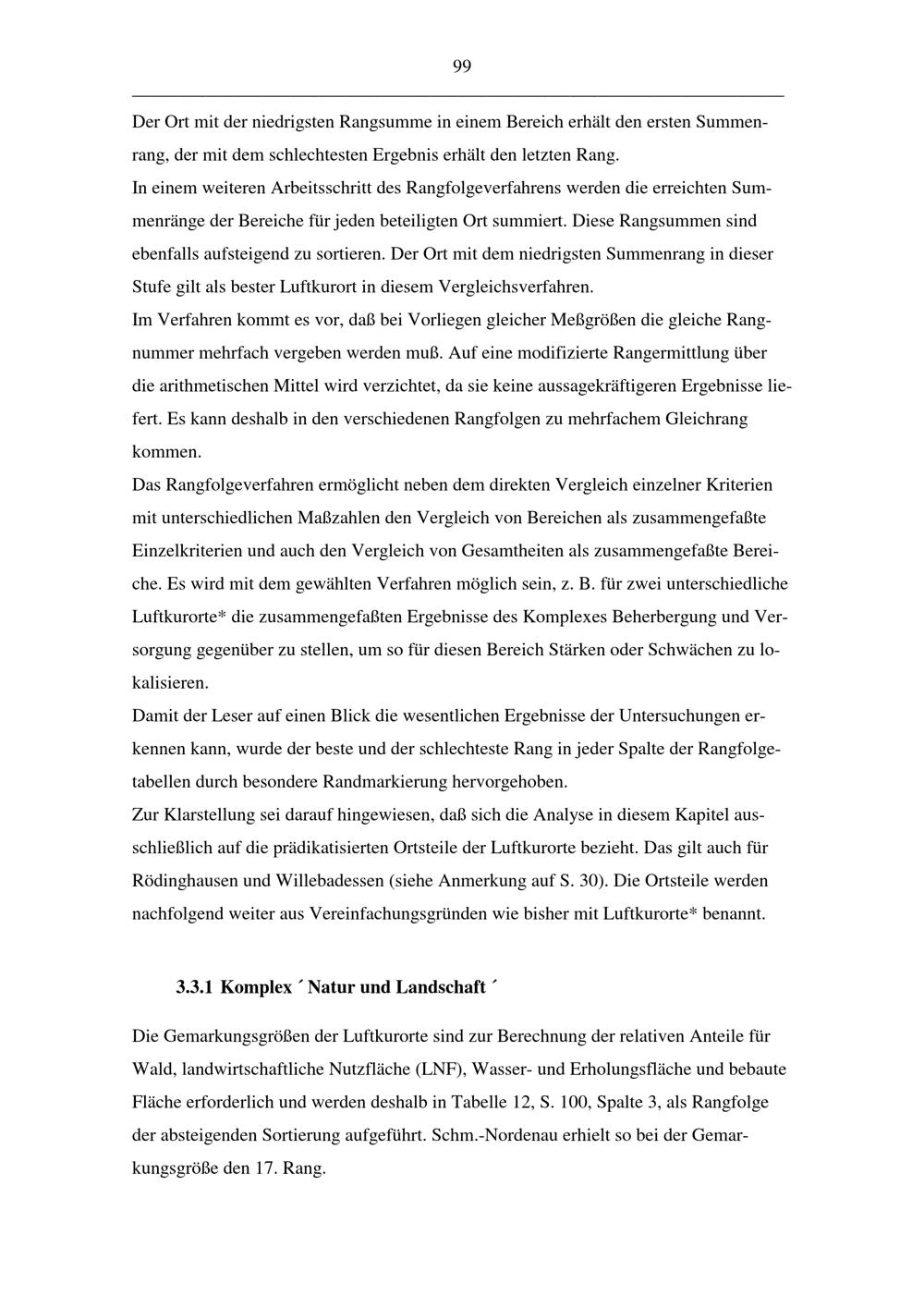 99

Der Ort mit der niedrigsten Rangsumme in einem Bereich erhält den ersten Summenrang, der mit dem schlechtesten Ergebnis erhält den letzten Rang.
In einem weiteren Arbeitsschritt des Rangfolgeverfahrens werden die erreichten Summenränge der Bereiche für jeden beteiligten Ort summiert. Diese Rangsummen sind ebenfalls aufsteigend zu sortieren. Der Ort mit dem niedrigsten Summenrang in dieser Stufe gilt als bester Luftkurort in diesem Vergleichsverfahren.
Im Verfahren kommt es vor, daß bei Vorliegen gleicher Meßgrößen die gleiche Rangnummer mehrfach vergeben werden muß. Auf eine modifizierte Rangermittlung über die arithmetischen Mittel wird verzichtet, da sie keine aussagekräftigeren Ergebnisse liefert. Es kann deshalb in den verschiedenen Rangfolgen zu mehrfachem Gleichrang kommen.
Das Rangfolgeverfahren ermöglicht neben dem direkten Vergleich einzelner Kriterien mit unterschiedlichen Maßzahlen den Vergleich von Bereichen als zusammengefaßte Einzelkriterien und auch den Vergleich von Gesamtheiten als zusammengefaßte Bereiche. Es wird mit dem gewählten Verfahren möglich sein, z. B. für zwei unterschiedliche Luftkurorte* die zusammengefaßten Ergebnisse des Komplexes Beherbergung und Versorgung gegenüber zu stellen, um so für diesen Bereich Stärken oder Schwächen zu lokalisieren.
Damit der Leser auf einen Blick die wesentlichen Ergebnisse der Untersuchungen erkennen kann, wurde der beste und der schlechteste Rang in jeder Spalte der Rangfolgetabellen durch besondere Randmarkierung hervorgehoben.
Zur Klarstellung sei darauf hingewiesen, daß sich die Analyse in diesem Kapitel ausschließlich auf die prädikatisierten Ortsteile der Luftkurorte bezieht. Das gilt auch für Rödinghausen und Willebadessen (siehe Anmerkung auf S. 30). Die Ortsteile werden nachfolgend weiter aus Vereinfachungsgründen wie bisher mit Luftkurorte* benannt.

3.3.1 Komplex ´ Natur und Landschaft ´

Die Gemarkungsgrößen der Luftkurorte sind zur Berechnung der relativen Anteile für Wald, landwirtschaftliche Nutzfläche (LNF), Wasser- und Erholungsfläche und bebaute Fläche erforderlich und werden deshalb in Tabelle 12, S. 100, Spalte 3, als Rangfolge der absteigenden Sortierung aufgeführt. Schm.-Nordenau erhielt so bei der Gemarkungsgröße den 17. Rang.